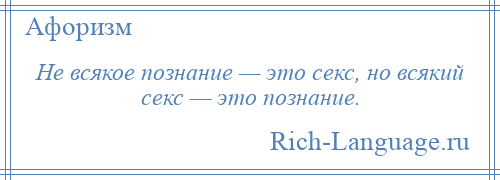 Афоризм

Не всякое познание — это секс, но всякий секс — это познание.

Rich-Language.ru